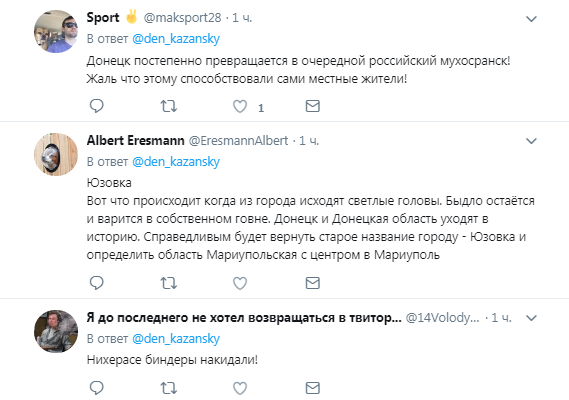 Sport ✌ @maksport28 · 1 ч.
В ответ @den_kazansky
Донецк постепенно превращается в очередной российский мухосранск! Жаль что этому способствовали сами местные жители!
1

Albert Eresmann @EresmannAlbert · 1 ч.
В ответ @den_kazansky
Юзовка
Вот что происходит когда из города исходят светлые головы. Быдло остаётся и варится в собственном говне. Донецк и Донецкая область уходят в историю. Справедливым будет вернуть старое название городу - Юзовка и определить область Мариупольская с центром в Мариуполь

Я до последнего не хотел возвращаться в твитор... @14Volody... · 1 ч.
В ответ @den_kazansky
Нихерасе биндеры накидали!